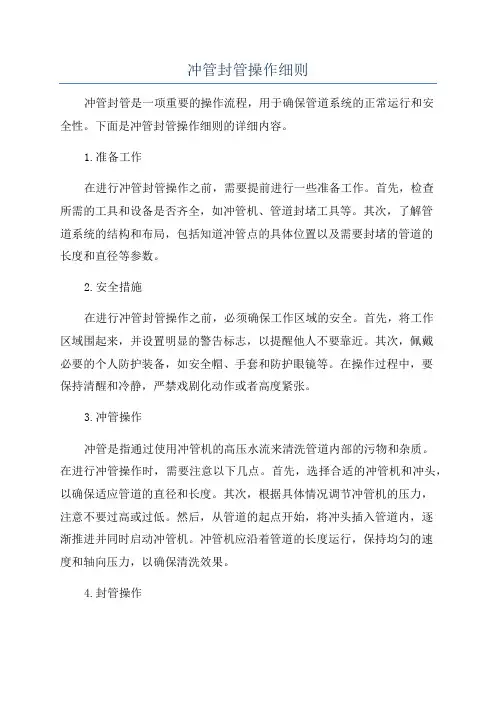 冲管封管操作细则

冲管封管是一项重要的操作流程，用于确保管道系统的正常运行和安全性。下面是冲管封管操作细则的详细内容。

1.准备工作

在进行冲管封管操作之前，需要提前进行一些准备工作。首先，检查所需的工具和设备是否齐全，如冲管机、管道封堵工具等。其次，了解管道系统的结构和布局，包括知道冲管点的具体位置以及需要封堵的管道的长度和直径等参数。

2.安全措施

在进行冲管封管操作之前，必须确保工作区域的安全。首先，将工作区域围起来，并设置明显的警告标志，以提醒他人不要靠近。其次，佩戴必要的个人防护装备，如安全帽、手套和防护眼镜等。在操作过程中，要保持清醒和冷静，严禁戏剧化动作或者高度紧张。

3.冲管操作

冲管是指通过使用冲管机的高压水流来清洗管道内部的污物和杂质。在进行冲管操作时，需要注意以下几点。首先，选择合适的冲管机和冲头，以确保适应管道的直径和长度。其次，根据具体情况调节冲管机的压力，注意不要过高或过低。然后，从管道的起点开始，将冲头插入管道内，逐渐推进并同时启动冲管机。冲管机应沿着管道的长度运行，保持均匀的速度和轴向压力，以确保清洗效果。

4.封管操作